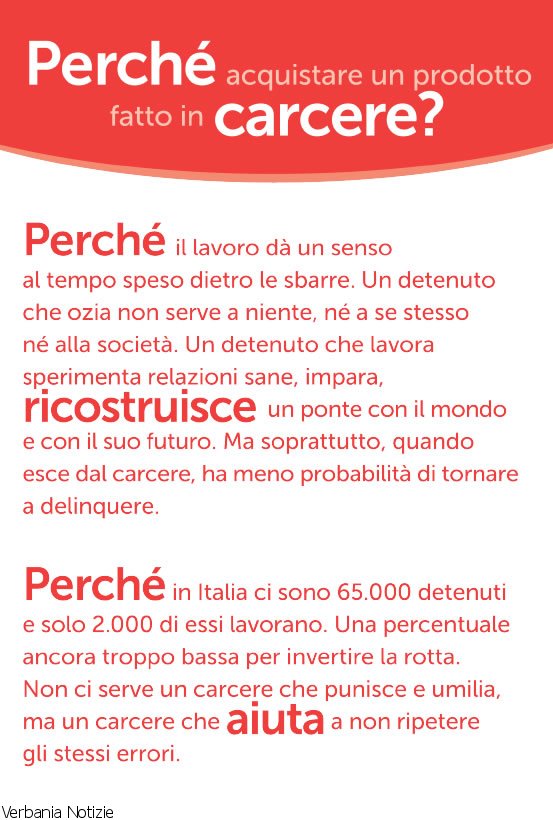 Perché acquistare un prodotto fatto in carcere?

Perché il lavoro dà un senso al tempo speso dietro le sbarre. Un detenuto che ozia non serve a niente, né a se stesso né alla società. Un detenuto che lavora sperimenta relazioni sane, impara, ricostruisce un ponte con il mondo e con il suo futuro. Ma soprattutto, quando esce dal carcere, ha meno probabilità di tornare a delinquere.

Perché in Italia ci sono 65.000 detenuti e solo 2.000 di essi lavorano. Una percentuale ancora troppo bassa per invertire la rotta. Non ci serve un carcere che punisce e umilia, ma un carcere che aiuta a non ripetere gli stessi errori.

Verbania Notizie